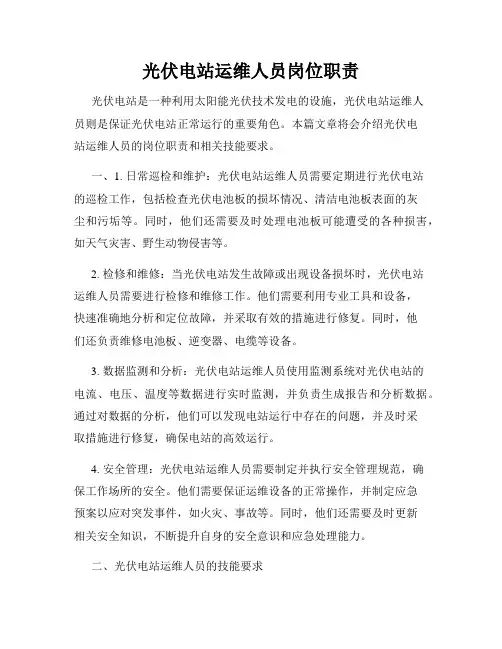 光伏电站运维人员岗位职责

光伏电站是一种利用太阳能光伏技术发电的设施，光伏电站运维人员则是保证光伏电站正常运行的重要角色。本篇文章将会介绍光伏电站运维人员的岗位职责和相关技能要求。

一、1. 日常巡检和维护：光伏电站运维人员需要定期进行光伏电站的巡检工作，包括检查光伏电池板的损坏情况、清洁电池板表面的灰尘和污垢等。同时，他们还需要及时处理电池板可能遭受的各种损害，如天气灾害、野生动物侵害等。

2. 检修和维修：当光伏电站发生故障或出现设备损坏时，光伏电站运维人员需要进行检修和维修工作。他们需要利用专业工具和设备，快速准确地分析和定位故障，并采取有效的措施进行修复。同时，他们还负责维修电池板、逆变器、电缆等设备。

3. 数据监测和分析：光伏电站运维人员使用监测系统对光伏电站的电流、电压、温度等数据进行实时监测，并负责生成报告和分析数据。通过对数据的分析，他们可以发现电站运行中存在的问题，并及时采取措施进行修复，确保电站的高效运行。

4. 安全管理：光伏电站运维人员需要制定并执行安全管理规范，确保工作场所的安全。他们需要保证运维设备的正常操作，并制定应急预案以应对突发事件，如火灾、事故等。同时，他们还需要及时更新相关安全知识，不断提升自身的安全意识和应急处理能力。

二、光伏电站运维人员的技能要求